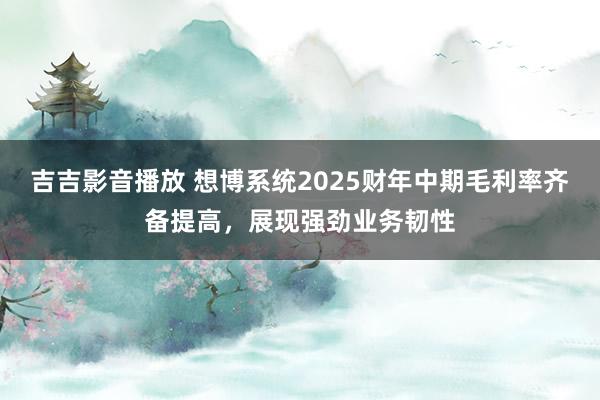 吉吉影音播放 想博系统2025财年中期毛利率齐备提高，展现强劲业务韧性